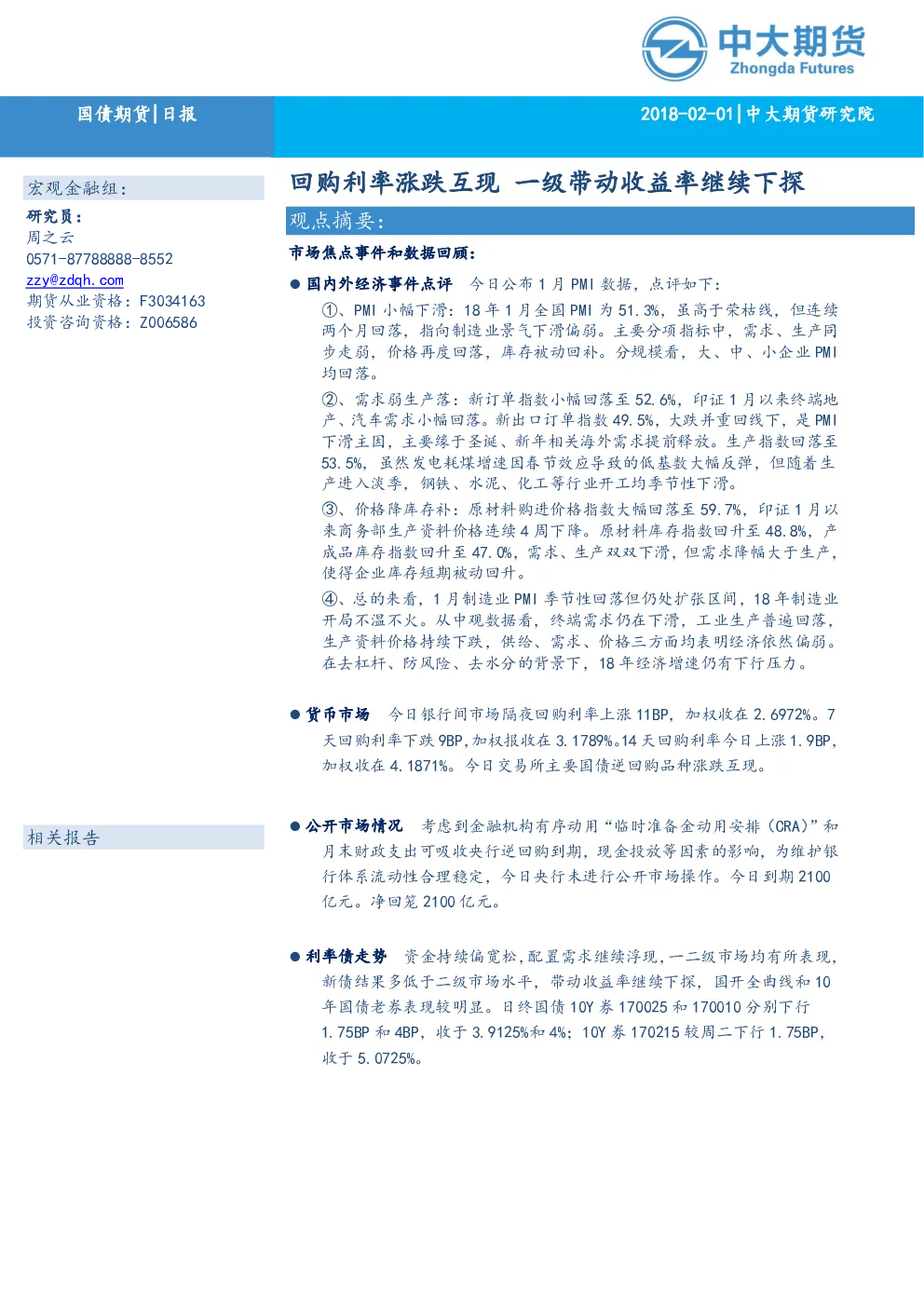 中大期货
Zhongda Futures

国债期货|日报

2018-02-01|中大期货研究院

宏观金融组:
研究员:
周之云
0571-87788888-8552
zzy@zdqh.com
期货从业资格:F3034163
投资咨询资格:Z006586

相关报告

回购利率涨跌互现 一级带动收益率继续下探

观点摘要:

市场焦点事件和数据回顾:

● 国内外经济事件点评 今日公布1月PMI数据,点评如下:

①、PMI小幅下滑:18年1月全国PMI为51.3%,虽高于荣枯线,但连续两个月回落,指向制造业景气下滑偏弱。主要分项指标中,需求、生产同步走弱,价格再度回落,库存被动回补。分规模看,大、中、小企业PMI均回落。

②、需求弱生产落:新订单指数小幅回落至52.6%,印证1月以来终端地产、汽车需求小幅回落。新出口订单指数49.5%,大跌并重回线下,是PMI下滑主因,主要缘于圣诞、新年相关海外需求提前释放。生产指数回落至53.5%,虽然发电耗煤增速因春节效应导致的低基数大幅反弹,但随着生产进入淡季,钢铁、水泥、化工等行业开工均季节性下滑。

③、价格降库存补:原材料购进价格指数大幅回落至59.7%,印证1月以来商务部生产资料价格连续4周下降。原材料库存指数回升至48.8%,产成品库存指数回升至47.0%,需求、生产双双下滑,但需求降幅大于生产,使得企业库存短期被动回升。

④、总的来看,1月制造业PMI季节性回落但仍处扩张区间,18年制造业开局不温不火。从中观数据看,终端需求仍在下滑,工业生产普遍回落,生产资料价格持续下跌,供给、需求、价格三方面均表明经济依然偏弱。在去杠杆、防风险、去水分的背景下,18年经济增速仍有下行压力。

● 货币市场 今日银行间市场隔夜回购利率上涨11BP,加权收在2.6972%。7天回购利率下跌9BP,加权报收在3.1789%。14天回购利率今日上涨1.9BP,加权收在4.1871%。今日交易所主要国债逆回购品种涨跌互现。

● 公开市场情况 考虑到金融机构有序动用“临时准备金动用安排(CRA)”和月末财政支出可吸收央行逆回购到期,现金投放等因素的影响,为维护银行体系流动性合理稳定,今日央行未进行公开市场操作。今日到期2100亿元。净回笼2100亿元。

● 利率债走势 资金持续偏宽松,配置需求继续浮现,一二级市场均有所表现,新债结果多低于二级市场水平,带动收益率继续下探,国开全曲线和10年国债老券表现较明显。日终国债10Y券170025和170010分别下行1.75BP和4BP,收于3.9125%和4%;10Y券170215较周二下行1.75BP,收于5.0725%。